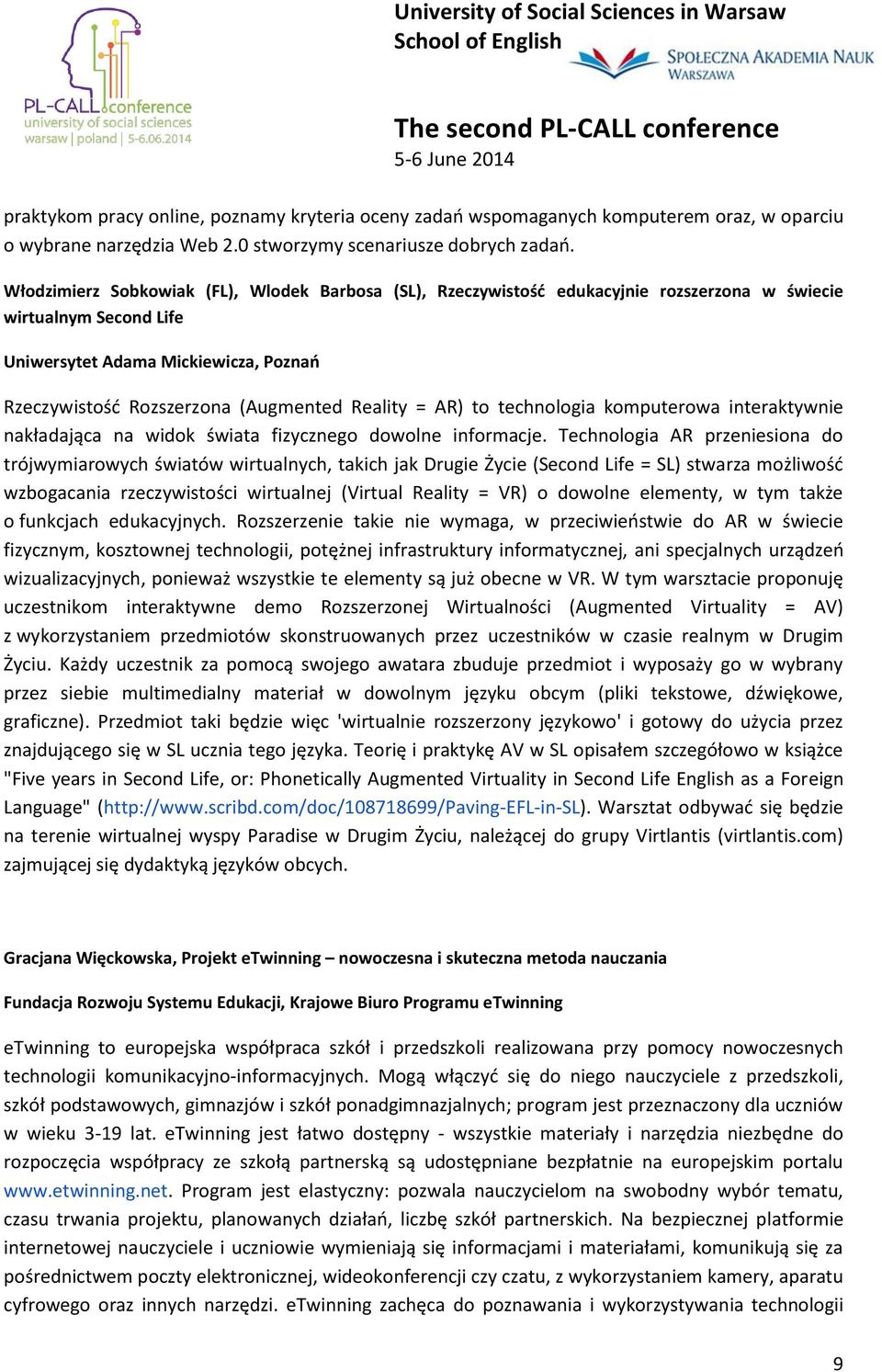 PL-CALL conference
university of social sciences
warsaw | poland | 5-6.06.2014

University of Social Sciences in Warsaw
School of English

SPOŁECZNA AKADEMIA NAUK
WARSZAWA

The second PL-CALL conference
5-6 June 2014

praktykom pracy online, poznamy kryteria oceny zadań wspomaganych komputerem oraz, w oparciu o wybrane narzędzia Web 2.0 stworzymy scenariusze dobrych zadań.

Włodzimierz Sobkowiak (FL), Wlodek Barbosa (SL), Rzeczywistość edukacyjnie rozszerzona w świecie wirtualnym Second Life

Uniwersytet Adama Mickiewicza, Poznań

Rzeczywistość Rozszerzona (Augmented Reality = AR) to technologia komputerowa interaktywnie nakładająca na widok świata fizycznego dowolne informacje. Technologia AR przeniesiona do trójwymiarowych światów wirtualnych, takich jak Drugie Życie (Second Life = SL) stwarza możliwość wzbogacania rzeczywistości wirtualnej (Virtual Reality = VR) o dowolne elementy, w tym także o funkcjach edukacyjnych. Rozszerzenie takie nie wymaga, w przeciwieństwie do AR w świecie fizycznym, kosztownej technologii, potężnej infrastruktury informatycznej, ani specjalnych urządzeń wizualizacyjnych, ponieważ wszystkie te elementy są już obecne w VR. W tym warsztacie proponuję uczestnikom interaktywne demo Rozszerzonej Wirtualności (Augmented Virtuality = AV) z wykorzystaniem przedmiotów skonstruowanych przez uczestników w czasie realnym w Drugim Życiu. Każdy uczestnik za pomocą swojego awatara zbuduje przedmiot i wyposaży go w wybrany przez siebie multimedialny materiał w dowolnym języku obcym (pliki tekstowe, dźwiękowe, graficzne). Przedmiot taki będzie więc 'wirtualnie rozszerzony językowo' i gotowy do użycia przez znajdującego się w SL ucznia tego języka. Teorię i praktykę AV w SL opisałem szczegółowo w książce "Five years in Second Life, or: Phonetically Augmented Virtuality in Second Life English as a Foreign Language" (http://www.scribd.com/doc/108718699/Paving-EFL-in-SL). Warsztat odbywać się będzie na terenie wirtualnej wyspy Paradise w Drugim Życiu, należącej do grupy Virtlantis (virtlantis.com) zajmującej się dydaktyką języków obcych.

Gracjana Więckowska, Projekt eTwinning – nowoczesna i skuteczna metoda nauczania

Fundacja Rozwoju Systemu Edukacji, Krajowe Biuro Programu eTwinning

eTwinning to europejska współpraca szkół i przedszkoli realizowana przy pomocy nowoczesnych technologii komunikacyjno-informacyjnych. Mogą włączyć się do niego nauczyciele z przedszkoli, szkół podstawowych, gimnazjów i szkół ponadgimnazjalnych; program jest przeznaczony dla uczniów w wieku 3-19 lat. eTwinning jest łatwo dostępny - wszystkie materiały i narzędzia niezbędne do rozpoczęcia współpracy ze szkołą partnerską są udostępniane bezpłatnie na europejskim portalu www.etwinning.net. Program jest elastyczny: pozwala nauczycielom na swobodny wybór tematu, czasu trwania projektu, planowanych działań, liczbę szkół partnerskich. Na bezpiecznej platformie internetowej nauczyciele i uczniowie wymieniają się informacjami i materiałami, komunikują się za pośrednictwem poczty elektronicznej, wideokonferencji czy czatu, z wykorzystaniem kamery, aparatu cyfrowego oraz innych narzędzi. eTwinning zachęca do poznawania i wykorzystywania technologii

9